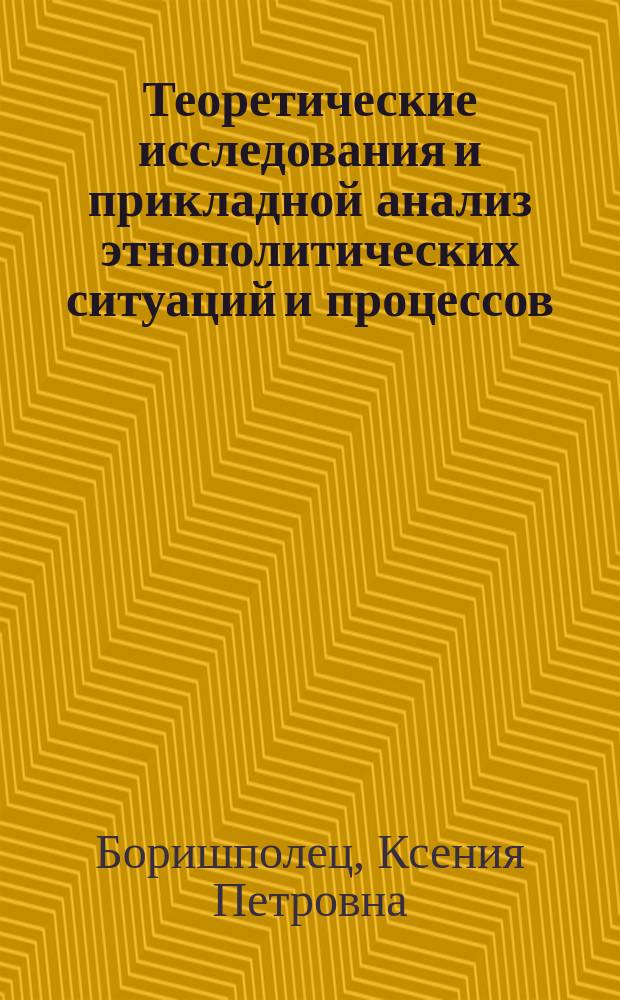 Теоретические исследования и прикладной анализ этнополитических ситуаций и процессов

Боришполец, Ксения Петровна